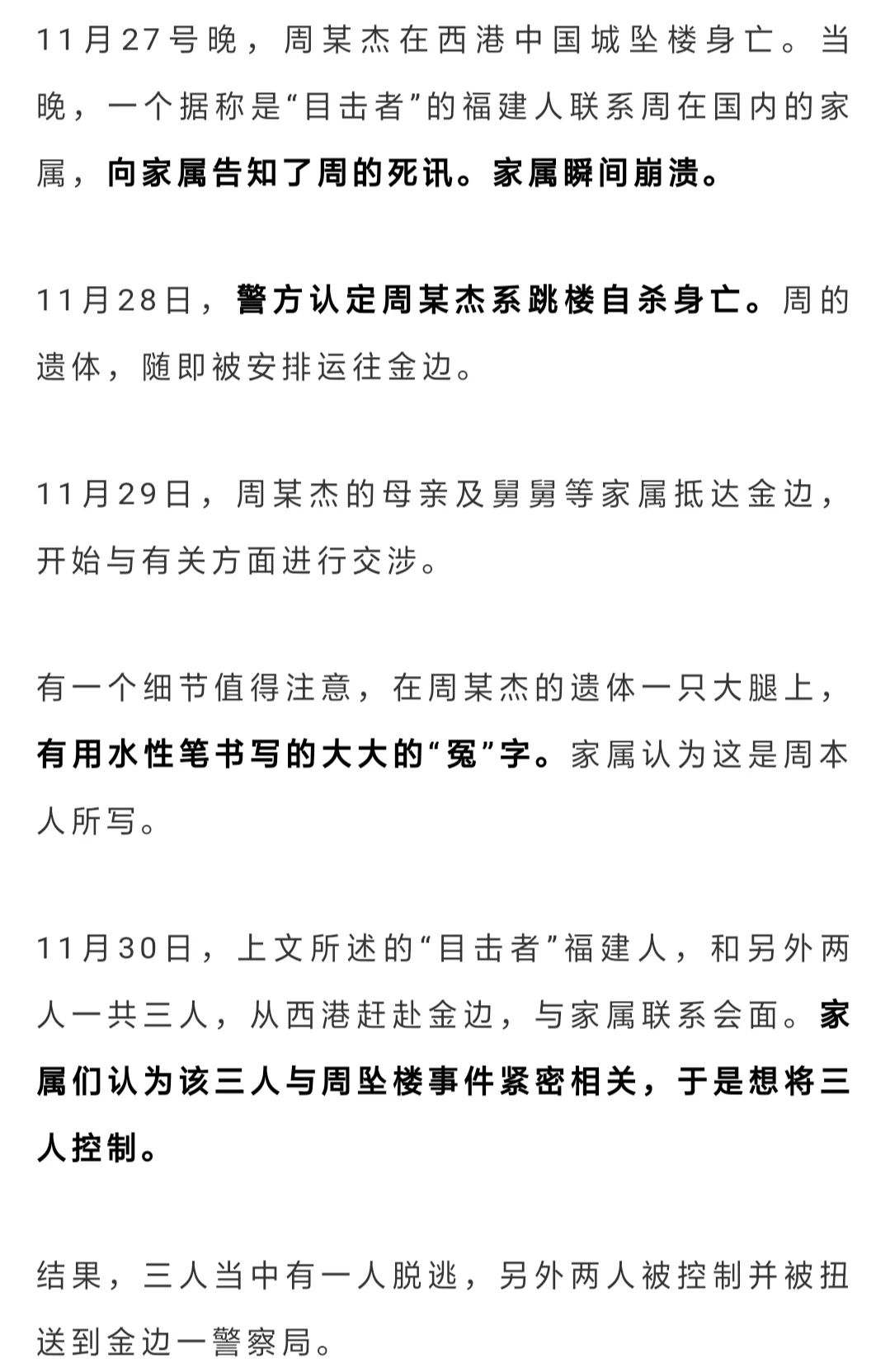 11月27号晚，周某杰在西港中国城坠楼身亡。当晚，一个据称是“目击者”的福建人联系周在国内的家属，向家属告知了周的死讯。家属瞬间崩溃。

11月28日，警方认定周某杰系跳楼自杀身亡。周的遗体，随即被安排运往金边。

11月29日，周某杰的母亲及舅舅等家属抵达金边，开始与有关方面进行交涉。

有一个细节值得注意，在周某杰的遗体一只大腿上，有用水性笔书写的大大的“冤”字。家属认为这是周本人所写。

11月30日，上文所述的“目击者”福建人，和另外两人一共三人，从西港赶赴金边，与家属联系会面。家属们认为该三人与周坠楼事件紧密相关，于是想将三人控制。

结果，三人当中有一人脱逃，另外两人被控制并被扭送到金边一警察局。